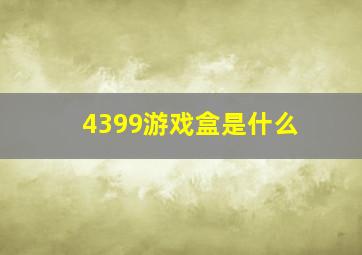 4399游戏盒是什么